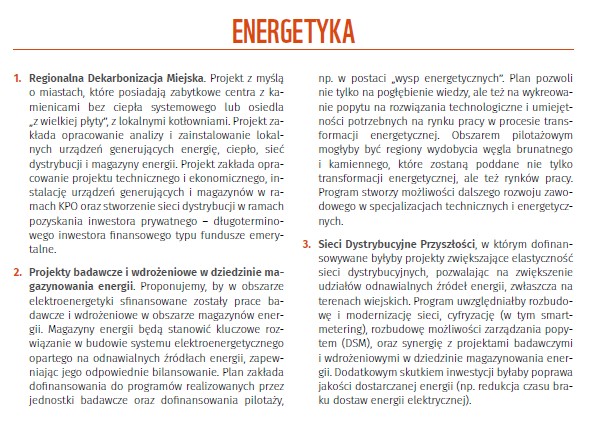 ENERGETYKA

1. Regionalna Dekarbonizacja Miejska. Projekt z myślą o miastach, które posiadają zabytkowe centra z kamienicami bez ciepła systemowego lub osiedla „z wielkiej płyty", z lokalnymi kotłowniami. Projekt zakłada opracowanie analizy i zainstalowanie lokalnych urządzeń generujących energię, ciepło, sieć dystrybucji i magazyny energii. Projekt zakłada opracowanie projektu technicznego i ekonomicznego, instalację urządzeń generujących i magazynów w ramach KPO oraz stworzenie sieci dystrybucji w ramach pozyskania inwestora prywatnego – długoterminowego inwestora finansowego typu fundusze emerytalne.

2. Projekty badawcze i wdrożeniowe w dziedzinie magazynowania energii. Proponujemy, by w obszarze elektroenergetyki sfinansowane zostały prace badawcze i wdrożeniowe w obszarze magazynów energii. Magazyny energii będą stanowić kluczowe rozwiązanie w budowie systemu elektroenergetycznego opartego na odnawialnych źródłach energii, zapewniając jego odpowiednie bilansowanie. Plan zakłada dofinansowania do programów realizowanych przez jednostki badawcze oraz dofinansowania pilotaży, np. w postaci „wysp energetycznych". Plan pozwoli nie tylko na pogłębienie wiedzy, ale też na wykreowanie popytu na rozwiązania technologiczne i umiejętności potrzebnych na rynku pracy w procesie transformacji energetycznej. Obszarem pilotażowym mogłyby być regiony wydobycia węgla brunatnego i kamiennego, które zostaną poddane nie tylko transformacji energetycznej, ale też rynków pracy. Program stworzy możliwości dalszego rozwoju zawodowego w specjalizacjach technicznych i energetycznych.

3. Sieci Dystrybucyjne Przyszłości, w którym dofinansowywane byłyby projekty zwiększające elastyczność sieci dystrybucyjnych, pozwalając na zwiększenie udziałów odnawialnych źródeł energii, zwłaszcza na terenach wiejskich. Program uwzględniałby rozbudowę i modernizację sieci, cyfryzację (w tym smart-metering), rozbudowę możliwości zarządzania popytem (DSM), oraz synergię z projektami badawczymi i wdrożeniowymi w dziedzinie magazynowania energii. Dodatkowym skutkiem inwestycji byłaby poprawa jakości dostarczanej energii (np. redukcja czasu braku dostaw energii elektrycznej).